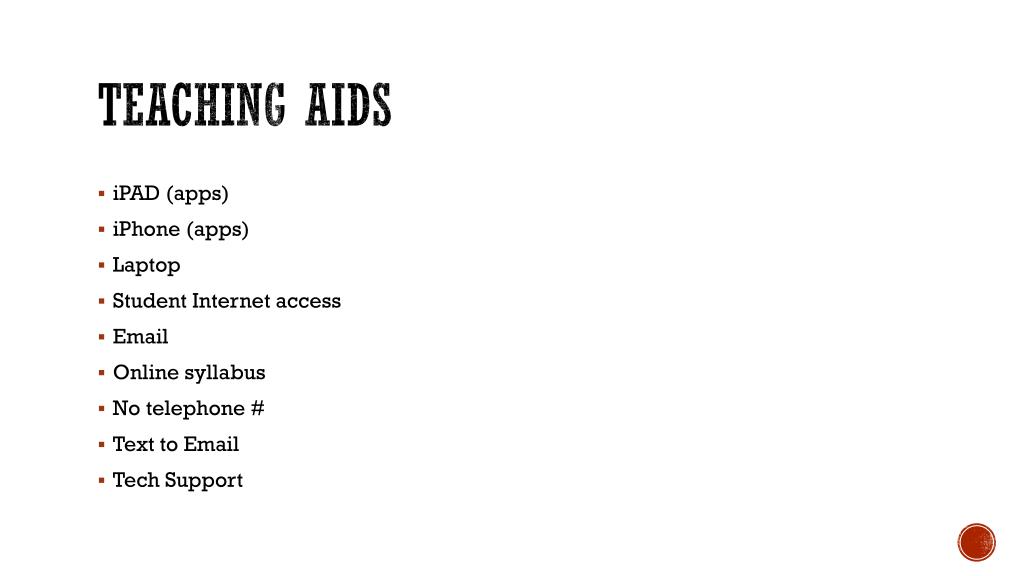 TEACHING AIDS

• iPAD (apps)
• iPhone (apps)
• Laptop
• Student Internet access
• Email
• Online syllabus
• No telephone #
• Text to Email
• Tech Support